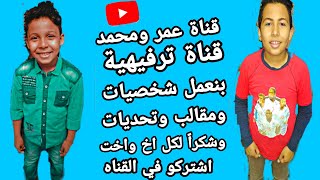 قناة عمر ومحمد
قناة ترفيهية
بنعمل شخصيات
ومقالب وتحديات
وشكراً لكل اخ واخت
اشتركو في القناه